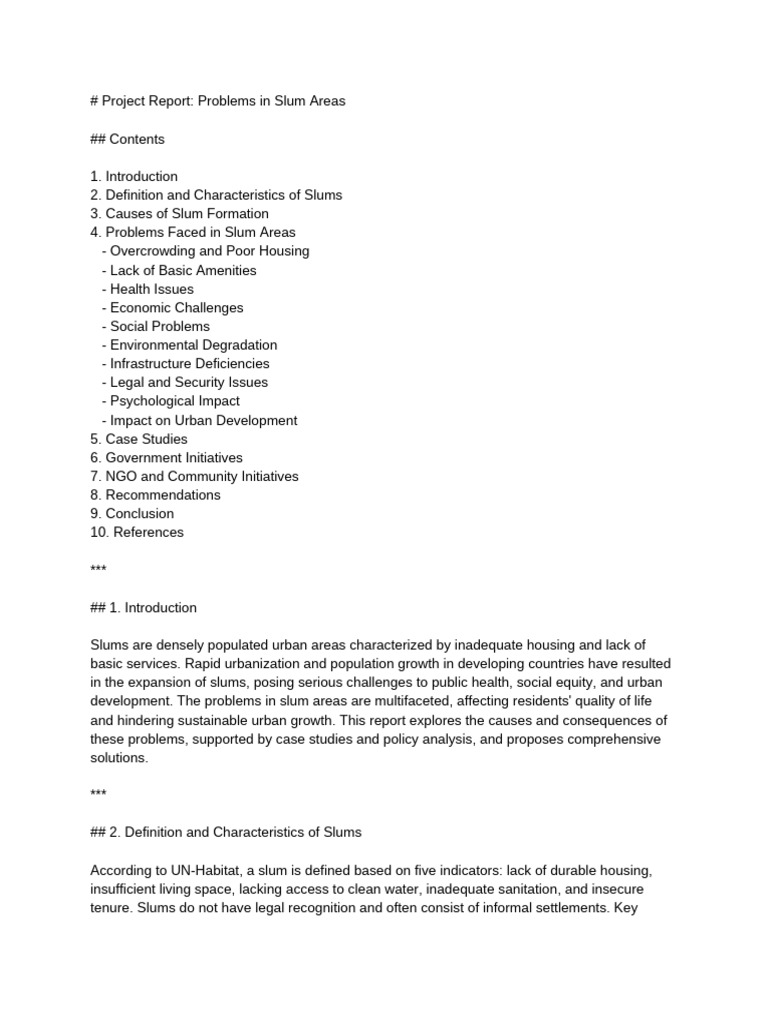 # Project Report: Problems in Slum Areas

## Contents

1. Introduction
2. Definition and Characteristics of Slums
3. Causes of Slum Formation
4. Problems Faced in Slum Areas
- Overcrowding and Poor Housing
- Lack of Basic Amenities
- Health Issues
- Economic Challenges
- Social Problems
- Environmental Degradation
- Infrastructure Deficiencies
- Legal and Security Issues
- Psychological Impact
- Impact on Urban Development
5. Case Studies
6. Government Initiatives
7. NGO and Community Initiatives
8. Recommendations
9. Conclusion
10. References

***

## 1. Introduction

Slums are densely populated urban areas characterized by inadequate housing and lack of basic services. Rapid urbanization and population growth in developing countries have resulted in the expansion of slums, posing serious challenges to public health, social equity, and urban development. The problems in slum areas are multifaceted, affecting residents' quality of life and hindering sustainable urban growth. This report explores the causes and consequences of these problems, supported by case studies and policy analysis, and proposes comprehensive solutions.

***

## 2. Definition and Characteristics of Slums

According to UN-Habitat, a slum is defined based on five indicators: lack of durable housing, insufficient living space, lacking access to clean water, inadequate sanitation, and insecure tenure. Slums do not have legal recognition and often consist of informal settlements. Key